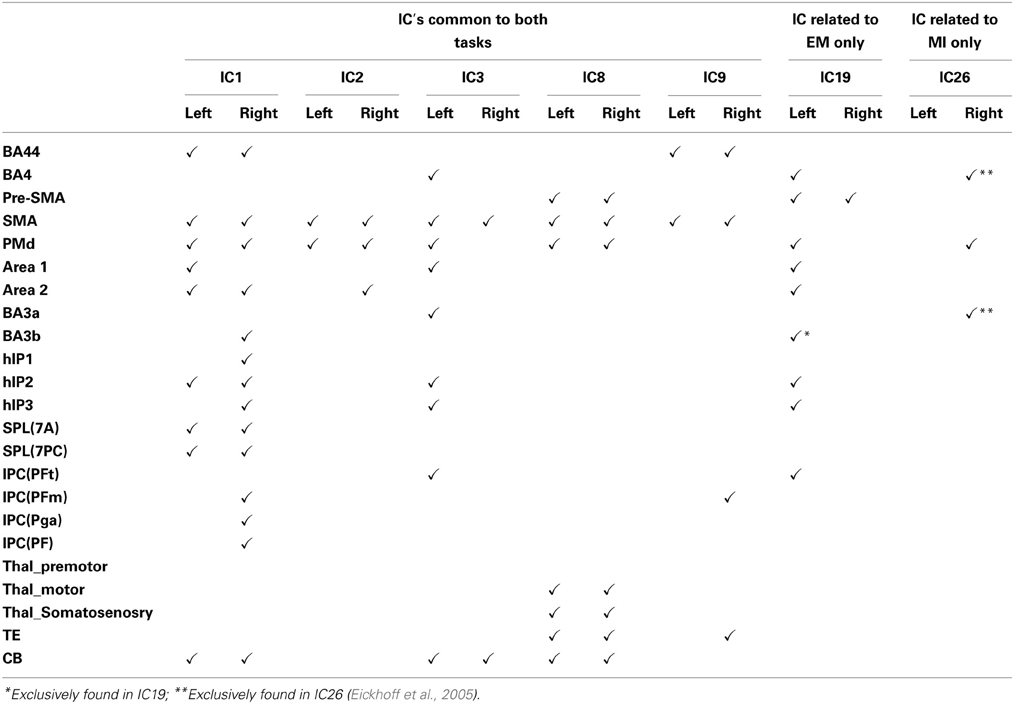 | | IC's common to both tasks | | | | | | | | | | IC related to EM only | | IC related to MI only | |
|---|---|---|---|---|---|---|---|---|---|---|---|---|---|---|
| | IC1 | | IC2 | | IC3 | | IC8 | | IC9 | | IC19 | | IC26 | |
| | Left | Right | Left | Right | Left | Right | Left | Right | Left | Right | Left | Right | Left | Right |
| BA44 | ✓ | ✓ | | | | | | | ✓ | ✓ | | | | |
| BA4 | | | | | ✓ | | | | | | ✓ | | | ✓** |
| Pre-SMA | | | | | | | ✓ | ✓ | | | ✓ | ✓ | | |
| SMA | ✓ | ✓ | ✓ | ✓ | ✓ | ✓ | ✓ | ✓ | ✓ | ✓ | | | | |
| PMd | ✓ | ✓ | ✓ | ✓ | ✓ | | ✓ | ✓ | | | ✓ | | | ✓ |
| Area 1 | ✓ | | | | ✓ | | | | | | ✓ | | | |
| Area 2 | ✓ | ✓ | | ✓ | | | | | | | ✓ | | | |
| BA3a | | | | | ✓ | | | | | | | | | ✓** |
| BA3b | | ✓ | | | | | | | | | ✓* | | | |
| hIP1 | | ✓ | | | | | | | | | | | | |
| hIP2 | ✓ | ✓ | | | ✓ | | | | | | ✓ | | | |
| hIP3 | | ✓ | | | ✓ | | | | | | ✓ | | | |
| SPL(7A) | ✓ | ✓ | | | | | | | | | | | | |
| SPL(7PC) | ✓ | ✓ | | | | | | | | | | | | |
| IPC(PFt) | | | | | ✓ | | | | | | ✓ | | | |
| IPC(PFm) | | ✓ | | | | | | | | ✓ | | | | |
| IPC(Pga) | | ✓ | | | | | | | | | | | | |
| IPC(PF) | | ✓ | | | | | | | | | | | | |
| Thal_premotor | | | | | | | | | | | | | | |
| Thal_motor | | | | | | | ✓ | ✓ | | | | | | |
| Thal_Somatosenosry | | | | | | | ✓ | ✓ | | | | | | |
| TE | | | | | | | ✓ | ✓ | | ✓ | | | | |
| CB | ✓ | ✓ | | | ✓ | ✓ | ✓ | ✓ | | | | | | |

*Exclusively found in IC19; **Exclusively found in IC26 (Eickhoff et al., 2005).